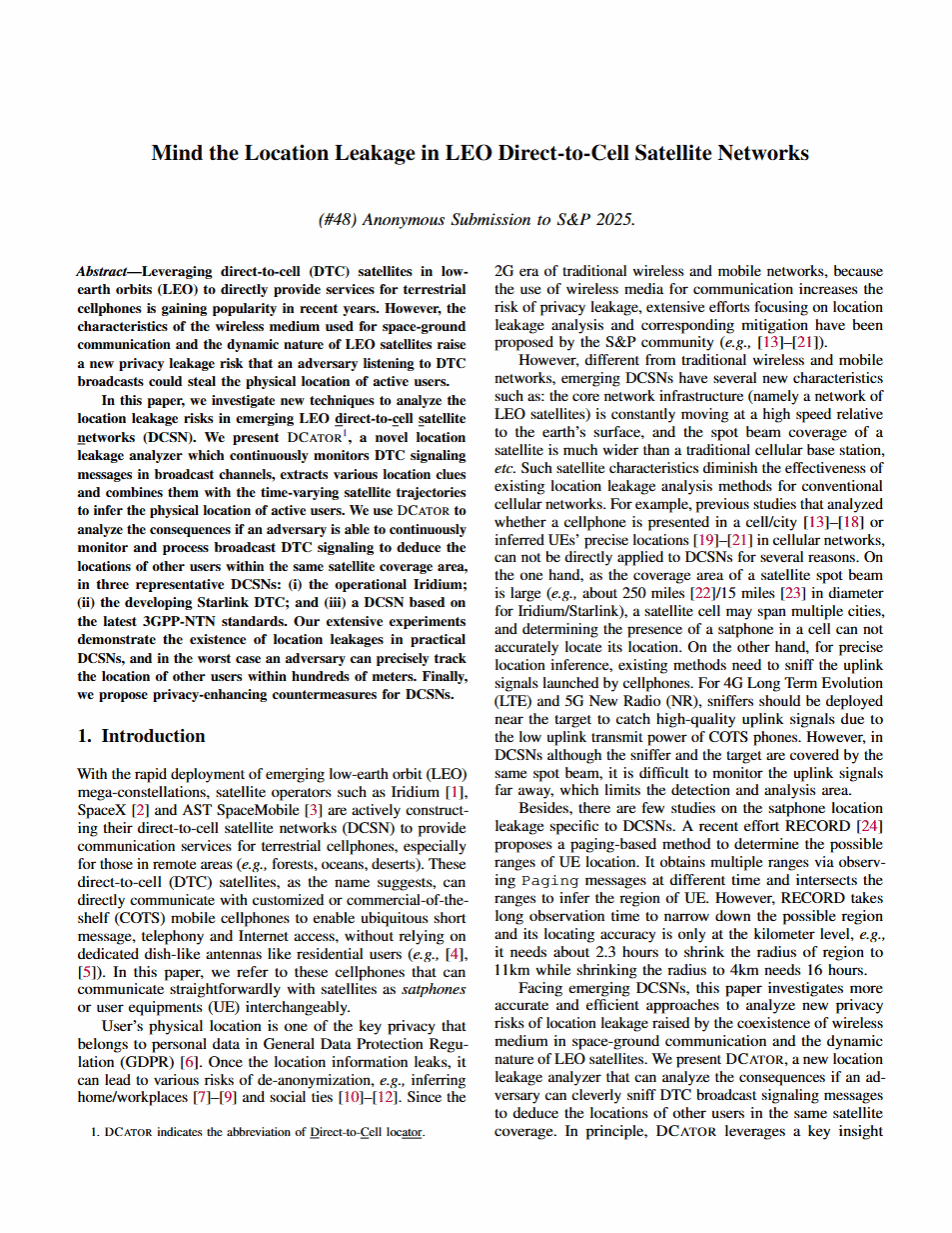 Mind the Location Leakage in LEO Direct-to-Cell Satellite Networks

(#48) Anonymous Submission to S&P 2025.

Abstract—Leveraging direct-to-cell (DTC) satellites in low-earth orbits (LEO) to directly provide services for terrestrial cellphones is gaining popularity in recent years. However, the characteristics of the wireless medium used for space-ground communication and the dynamic nature of LEO satellites raise a new privacy leakage risk that an adversary listening to DTC broadcasts could steal the physical location of active users.

In this paper, we investigate new techniques to analyze the location leakage risks in emerging LEO direct-to-cell satellite networks (DCSN). We present DCATOR$^1$, a novel location leakage analyzer which continuously monitors DTC signaling messages in broadcast channels, extracts various location clues and combines them with the time-varying satellite trajectories to infer the physical location of active users. We use DCATOR to analyze the consequences if an adversary is able to continuously monitor and process broadcast DTC signaling to deduce the locations of other users within the same satellite coverage area, in three representative DCSNs: (i) the operational Iridium; (ii) the developing Starlink DTC; and (iii) a DCSN based on the latest 3GPP-NTN standards. Our extensive experiments demonstrate the existence of location leakages in practical DCSNs, and in the worst case an adversary can precisely track the location of other users within hundreds of meters. Finally, we propose privacy-enhancing countermeasures for DCSNs.

1. Introduction

With the rapid deployment of emerging low-earth orbit (LEO) mega-constellations, satellite operators such as Iridium [1], SpaceX [2] and AST SpaceMobile [3] are actively constructing their direct-to-cell satellite networks (DCSN) to provide communication services for terrestrial cellphones, especially for those in remote areas (e.g., forests, oceans, deserts). These direct-to-cell (DTC) satellites, as the name suggests, can directly communicate with customized or commercial-of-the-shelf (COTS) mobile cellphones to enable ubiquitous short message, telephony and Internet access, without relying on dedicated dish-like antennas like residential users (e.g., [4], [5]). In this paper, we refer to these cellphones that can communicate straightforwardly with satellites as satphones or user equipments (UE) interchangeably.

User's physical location is one of the key privacy that belongs to personal data in General Data Protection Regulation (GDPR) [6]. Once the location information leaks, it can lead to various risks of de-anonymization, e.g., inferring home/workplaces [7]–[9] and social ties [10]–[12]. Since the

1. DCATOR indicates the abbreviation of Direct-to-Cell locator.

2G era of traditional wireless and mobile networks, because the use of wireless media for communication increases the risk of privacy leakage, extensive efforts focusing on location leakage analysis and corresponding mitigation have been proposed by the S&P community (e.g., [13]–[21]).

However, different from traditional wireless and mobile networks, emerging DCSNs have several new characteristics such as: the core network infrastructure (namely a network of LEO satellites) is constantly moving at a high speed relative to the earth's surface, and the spot beam coverage of a satellite is much wider than a traditional cellular base station, etc. Such satellite characteristics diminish the effectiveness of existing location leakage analysis methods for conventional cellular networks. For example, previous studies that analyzed whether a cellphone is presented in a cell/city [13]–[18] or inferred UEs' precise locations [19]–[21] in cellular networks, can not be directly applied to DCSNs for several reasons. On the one hand, as the coverage area of a satellite spot beam is large (e.g., about 250 miles [22]/15 miles [23] in diameter for Iridium/Starlink), a satellite cell may span multiple cities, and determining the presence of a satphone in a cell can not accurately locate its location. On the other hand, for precise location inference, existing methods need to sniff the uplink signals launched by cellphones. For 4G Long Term Evolution (LTE) and 5G New Radio (NR), sniffers should be deployed near the target to catch high-quality uplink signals due to the low uplink transmit power of COTS phones. However, in DCSNs although the sniffer and the target are covered by the same spot beam, it is difficult to monitor the uplink signals far away, which limits the detection and analysis area.

Besides, there are few studies on the satphone location leakage specific to DCSNs. A recent effort RECORD [24] proposes a paging-based method to determine the possible ranges of UE location. It obtains multiple ranges via observing Paging messages at different time and intersects the ranges to infer the region of UE. However, RECORD takes long observation time to narrow down the possible region and its locating accuracy is only at the kilometer level, e.g., it needs about 2.3 hours to shrink the radius of region to 11km while shrinking the radius to 4km needs 16 hours.

Facing emerging DCSNs, this paper investigates more accurate and efficient approaches to analyze new privacy risks of location leakage raised by the coexistence of wireless medium in space-ground communication and the dynamic nature of LEO satellites. We present DCATOR, a new location leakage analyzer that can analyze the consequences if an adversary can cleverly sniff DTC broadcast signaling messages to deduce the locations of other users in the same satellite coverage. In principle, DCATOR leverages a key insight